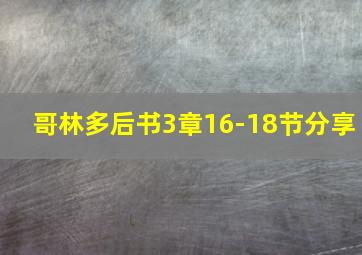 哥林多后书3章16-18节分享